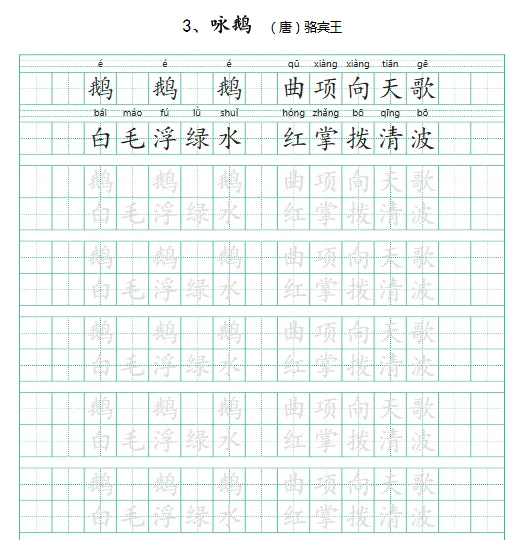 3、咏鹅　（唐）骆宾王

é　é　é　qū xiàng xiàng tiān gē
鹅　鹅　鹅　曲项向天歌
bái máo fú lǜ shuǐ　hóng zhǎng bō qīng bō
白毛浮绿水　红掌拨清波

鹅　鹅　鹅　曲项向天歌
白毛浮绿水　红掌拨清波

鹅　鹅　鹅　曲项向天歌
白毛浮绿水　红掌拨清波

鹅　鹅　鹅　曲项向天歌
白毛浮绿水　红掌拨清波

鹅　鹅　鹅　曲项向天歌
白毛浮绿水　红掌拨清波

鹅　鹅　鹅　曲项向天歌
白毛浮绿水　红掌拨清波